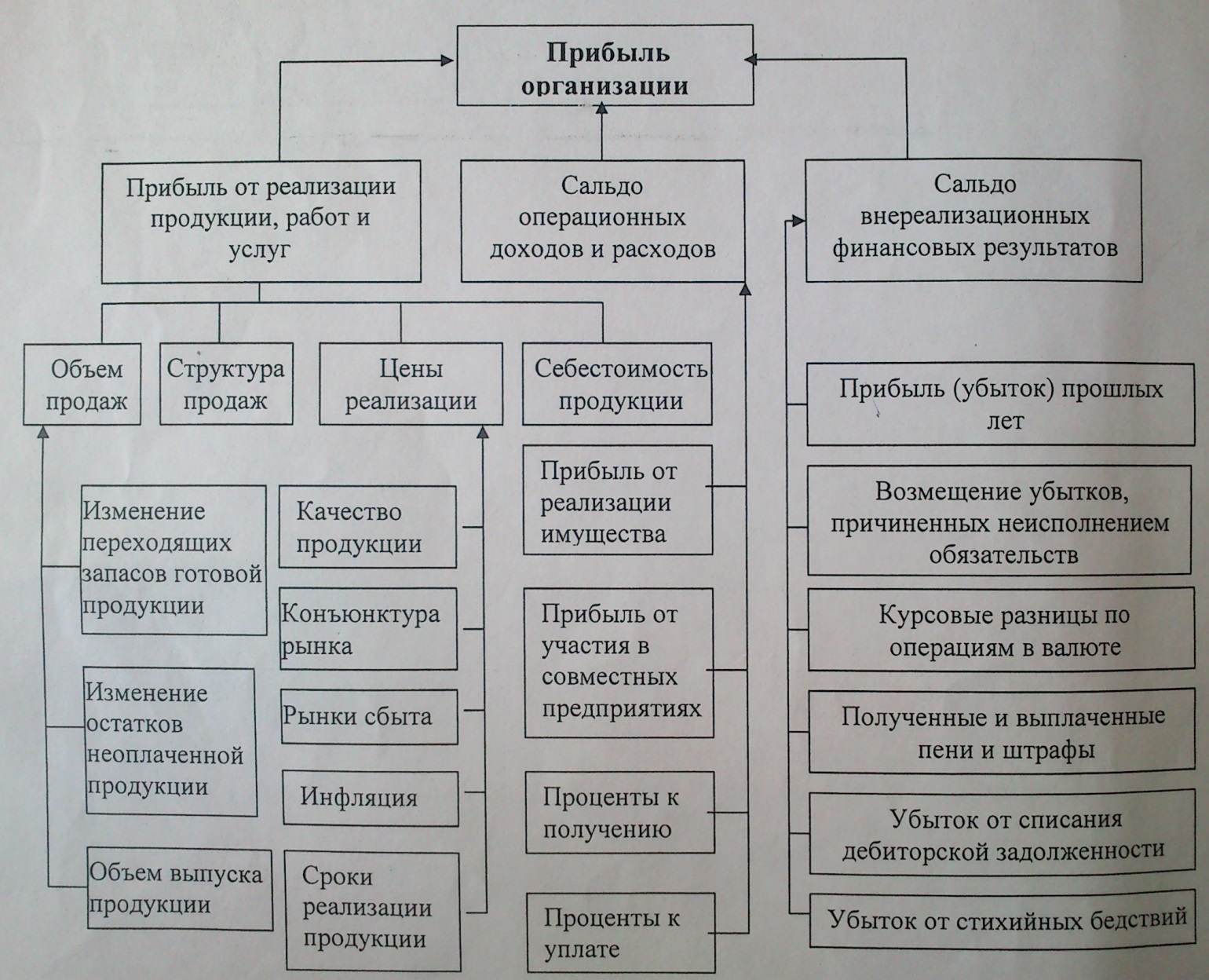 Прибыль организации

Прибыль от реализации продукции, работ и услуг

Сальдо операционных доходов и расходов

Сальдо внереализационных финансовых результатов

Объем продаж

Структура продаж

Цены реализации

Себестоимость продукции

Изменение переходящих запасов готовой продукции

Изменение остатков неоплаченной продукции

Объем выпуска продукции

Качество продукции

Конъюнктура рынка

Рынки сбыта

Инфляция

Сроки реализации продукции

Прибыль от реализации имущества

Прибыль от участия в совместных предприятиях

Проценты к получению

Проценты к уплате

Прибыль (убыток) прошлых лет

Возмещение убытков, причиненных неисполнением обязательств

Курсовые разницы по операциям в валюте

Полученные и выплаченные пени и штрафы

Убыток от списания дебиторской задолженности

Убыток от стихийных бедствий